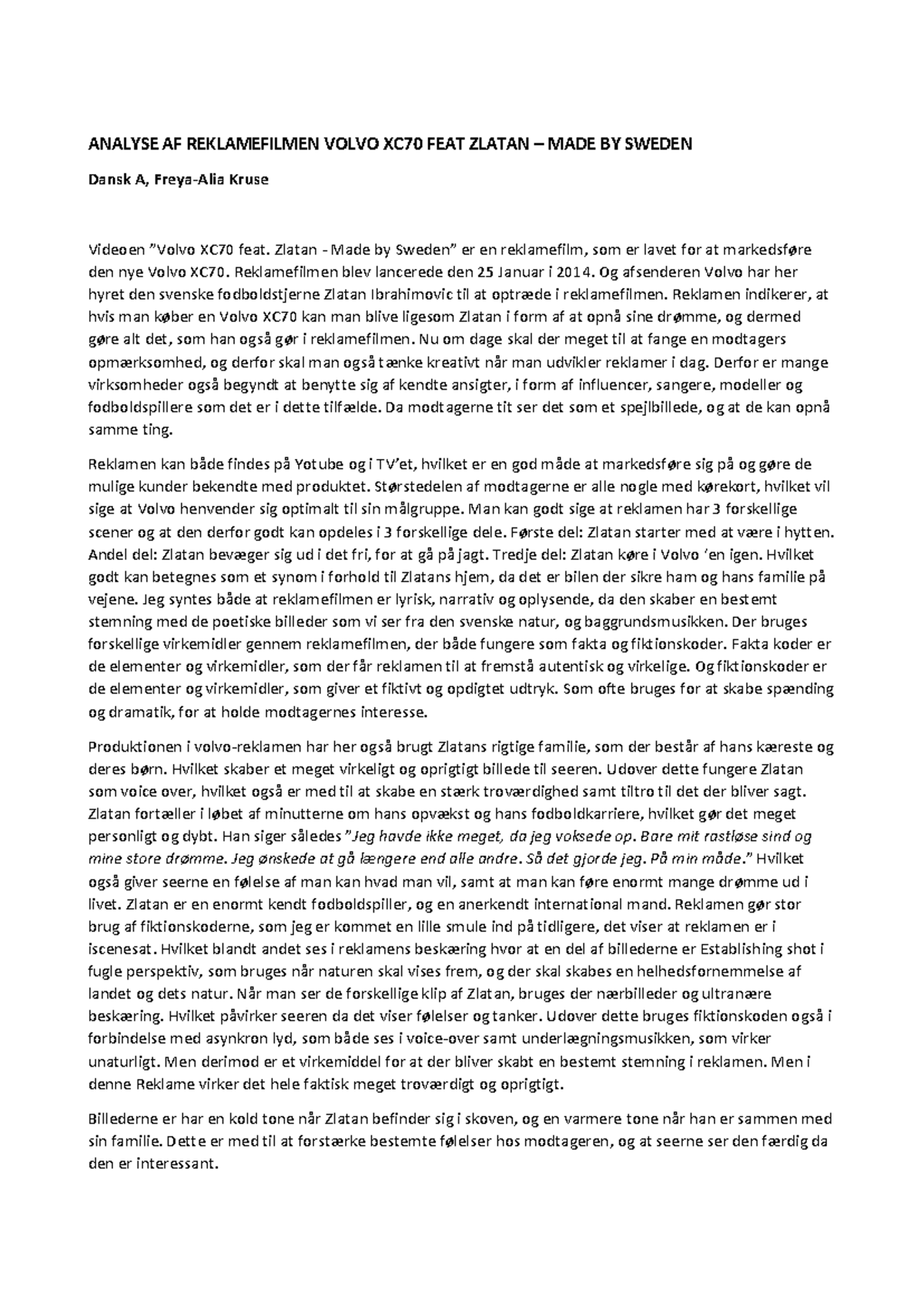 ANALYSE AF REKLAMEFILMEN VOLVO XC70 FEAT ZLATAN – MADE BY SWEDEN

Dansk A, Freya-Alia Kruse

Videoen "Volvo XC70 feat. Zlatan - Made by Sweden" er en reklamefilm, som er lavet for at markedsføre den nye Volvo XC70. Reklamefilmen blev lancerede den 25 Januar i 2014. Og afsenderen Volvo har her hyret den svenske fodboldstjerne Zlatan Ibrahimovic til at optræde i reklamefilmen. Reklamen indikerer, at hvis man køber en Volvo XC70 kan man blive ligesom Zlatan i form af at opnå sine drømme, og dermed gøre alt det, som han også gør i reklamefilmen. Nu om dage skal der meget til at fange en modtagers opmærksomhed, og derfor skal man også tænke kreativt når man udvikler reklamer i dag. Derfor er mange virksomheder også begyndt at benytte sig af kendte ansigter, i form af influencer, sangere, modeller og fodboldspillere som det er i dette tilfælde. Da modtagerne tit ser det som et spejlbillede, og at de kan opnå samme ting.

Reklamen kan både findes på Yotube og i TV'et, hvilket er en god måde at markedsføre sig på og gøre de mulige kunder bekendte med produktet. Størstedelen af modtagerne er alle nogle med kørekort, hvilket vil sige at Volvo henvender sig optimalt til sin målgruppe. Man kan godt sige at reklamen har 3 forskellige scener og at den derfor godt kan opdeles i 3 forskellige dele. Første del: Zlatan starter med at være i hytten. Andel del: Zlatan bevæger sig ud i det fri, for at gå på jagt. Tredje del: Zlatan køre i Volvo 'en igen. Hvilket godt kan betegnes som et synom i forhold til Zlatans hjem, da det er bilen der sikre ham og hans familie på vejene. Jeg syntes både at reklamefilmen er lyrisk, narrativ og oplysende, da den skaber en bestemt stemning med de poetiske billeder som vi ser fra den svenske natur, og baggrundsmusikken. Der bruges forskellige virkemidler gennem reklamefilmen, der både fungere som fakta og fiktionskoder. Fakta koder er de elementer og virkemidler, som der får reklamen til at fremstå autentisk og virkelige. Og fiktionskoder er de elementer og virkemidler, som giver et fiktivt og opdigtet udtryk. Som ofte bruges for at skabe spænding og dramatik, for at holde modtagernes interesse.

Produktionen i volvo-reklamen har her også brugt Zlatans rigtige familie, som der består af hans kæreste og deres børn. Hvilket skaber et meget virkeligt og oprigtigt billede til seeren. Udover dette fungere Zlatan som voice over, hvilket også er med til at skabe en stærk troværdighed samt tiltro til det der bliver sagt. Zlatan fortæller i løbet af minutterne om hans opvækst og hans fodboldkarriere, hvilket gør det meget personligt og dybt. Han siger således "Jeg havde ikke meget, da jeg voksede op. Bare mit rastløse sind og mine store drømme. Jeg ønskede at gå længere end alle andre. Så det gjorde jeg. På min måde." Hvilket også giver seerne en følelse af man kan hvad man vil, samt at man kan føre enormt mange drømme ud i livet. Zlatan er en enormt kendt fodboldspiller, og en anerkendt international mand. Reklamen gør stor brug af fiktionskoderne, som jeg er kommet en lille smule ind på tidligere, det viser at reklamen er i iscenesat. Hvilket blandt andet ses i reklamens beskæring hvor at en del af billederne er Establishing shot i fugle perspektiv, som bruges når naturen skal vises frem, og der skal skabes en helhedsfornemmelse af landet og dets natur. Når man ser de forskellige klip af Zlatan, bruges der nærbilleder og ultranære beskæring. Hvilket påvirker seeren da det viser følelser og tanker. Udover dette bruges fiktionskoden også i forbindelse med asynkron lyd, som både ses i voice-over samt underlægningsmusikken, som virker unaturligt. Men derimod er et virkemiddel for at der bliver skabt en bestemt stemning i reklamen. Men i denne Reklame virker det hele faktisk meget troværdigt og oprigtigt.

Billederne er har en kold tone når Zlatan befinder sig i skoven, og en varmere tone når han er sammen med sin familie. Dette er med til at forstærke bestemte følelser hos modtageren, og at seerne ser den færdig da den er interessant.